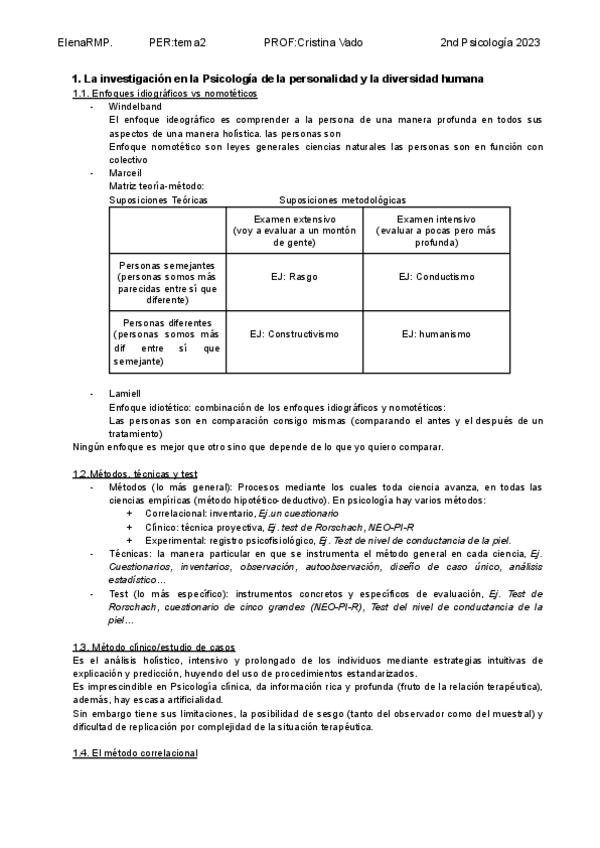 ElenaRMP. PER:tema2 PROF:Cristina Vado 2nd Psicología 2023

1. La investigación en la Psicología de la personalidad y la diversidad humana
1.1. Enfoques idiográficos vs nomotéticos
- Windelband
El enfoque ideográfico es comprender a la persona de una manera profunda en todos sus aspectos de una manera holística. las personas son
Enfoque nomotético son leyes generales ciencias naturales las personas son en función con colectivo
- Marceil
Matriz teoría-método:
Suposiciones Teóricas Suposiciones metodológicas

| | Examen extensivo (voy a evaluar a un montón de gente) | Examen intensivo (evaluar a pocas pero más profunda) |
|---|---|---|
| Personas semejantes (personas somos más parecidas entre sí que diferente) | EJ: Rasgo | EJ: Conductismo |
| Personas diferentes (personas somos más dif entre sí que semejante) | EJ: Constructivismo | EJ: humanismo |

- Lamiell
Enfoque idiotético: combinación de los enfoques idiográficos y nomotéticos:
Las personas son en comparación consigo mismas (comparando el antes y el después de un tratamiento)
Ningún enfoque es mejor que otro sino que depende de lo que yo quiero comparar.

1.2.Métodos, técnicas y test
- Métodos (lo más general): Procesos mediante los cuales toda ciencia avanza, en todas las ciencias empíricas (método hipotético-deductivo). En psicología hay varios métodos:
+ Correlacional: inventario, Ej.un cuestionario
+ Clínico: técnica proyectiva, Ej. test de Rorschach, NEO-PI-R
+ Experimental: registro psicofisiológico, Ej. Test de nivel de conductancia de la piel.
- Técnicas: la manera particular en que se instrumenta el método general en cada ciencia, Ej. Cuestionarios, inventarios, observación, autoobservación, diseño de caso único, análisis estadístico…
- Test (lo más específico): instrumentos concretos y específicos de evaluación, Ej. Test de Rorschach, cuestionario de cinco grandes (NEO-PI-R), Test del nivel de conductancia de la piel…

1.3. Método clínico/estudio de casos
Es el análisis holístico, intensivo y prolongado de los individuos mediante estrategias intuitivas de explicación y predicción, huyendo del uso de procedimientos estandarizados.
Es imprescindible en Psicología clínica, da información rica y profunda (fruto de la relación terapéutica), además, hay escasa artificialidad.
Sin embargo tiene sus limitaciones, la posibilidad de sesgo (tanto del observador como del muestral) y dificultad de replicación por complejidad de la situación terapéutica.

1.4. El método correlacional